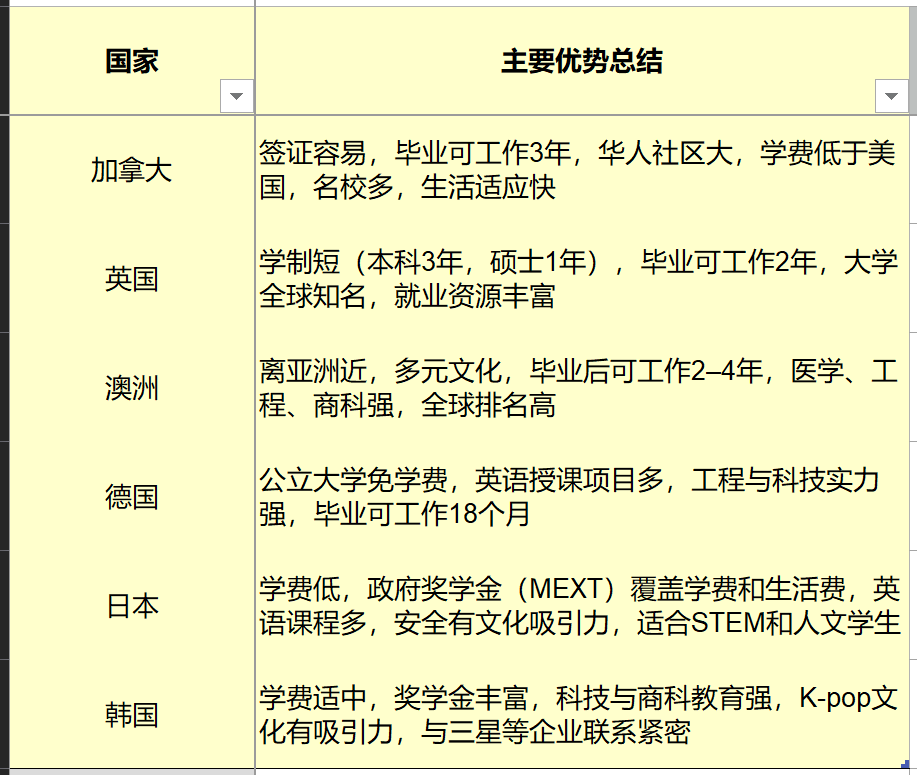 | 国家 | 主要优势总结 |
|---|---|
| 加拿大 | 签证容易，毕业可工作3年，华人社区大，学费低于美国，名校多，生活适应快 |
| 英国 | 学制短（本科3年，硕士1年），毕业可工作2年，大学全球知名，就业资源丰富 |
| 澳洲 | 离亚洲近，多元文化，毕业后可工作2–4年，医学、工程、商科强，全球排名高 |
| 德国 | 公立大学免学费，英语授课项目多，工程与科技实力强，毕业可工作18个月 |
| 日本 | 学费低，政府奖学金（MEXT）覆盖学费和生活费，英语课程多，安全有文化吸引力，适合STEM和人文学生 |
| 韩国 | 学费适中，奖学金丰富，科技与商科教育强，K-pop文化有吸引力，与三星等企业联系紧密 |